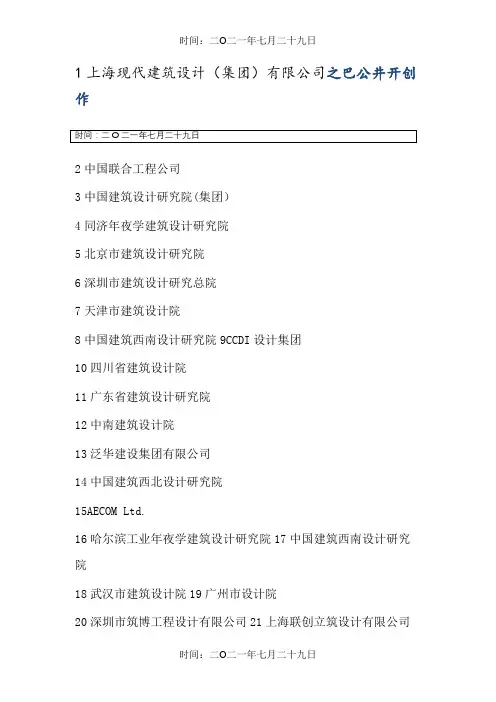 时间：二O二一年七月二十九日

1 上海现代建筑设计（集团）有限公司之巴公井开创作

时间：二O二一年七月二十九日

2 中国联合工程公司

3 中国建筑设计研究院(集团)

4 同济年夜学建筑设计研究院

5 北京市建筑设计研究院

6 深圳市建筑设计研究总院

7 天津市建筑设计院

8 中国建筑西南设计研究院 9CCDI 设计集团

10 四川省建筑设计院

11 广东省建筑设计研究院

12 中南建筑设计院

13 泛华建设集团有限公司

14 中国建筑西北设计研究院

15AECOM Ltd.

16 哈尔滨工业年夜学建筑设计研究院 17 中国建筑西南设计研究院

18 武汉市建筑设计院 19 广州市设计院

20 深圳市筑博工程设计有限公司 21 上海联创立筑设计有限公司

时间：二O二一年七月二十九日